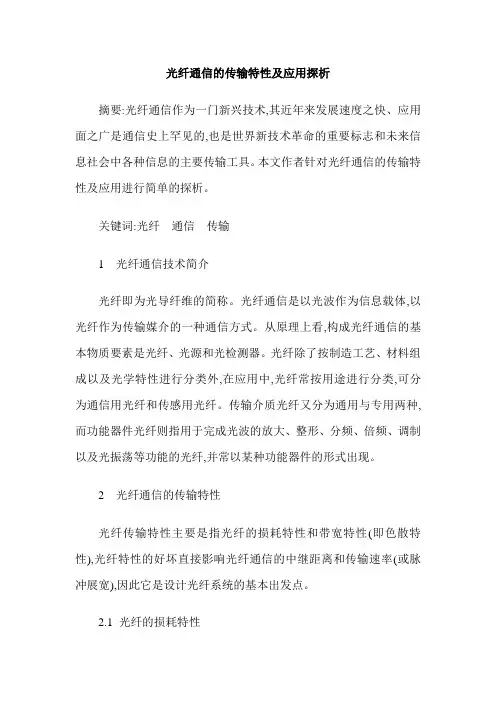 光纤通信的传输特性及应用探析

摘要:光纤通信作为一门新兴技术,其近年来发展速度之快、应用面之广是通信史上罕见的,也是世界新技术革命的重要标志和未来信息社会中各种信息的主要传输工具。本文作者针对光纤通信的传输特性及应用进行简单的探析。

关键词:光纤　通信　传输

1　光纤通信技术简介

光纤即为光导纤维的简称。光纤通信是以光波作为信息载体,以光纤作为传输媒介的一种通信方式。从原理上看,构成光纤通信的基本物质要素是光纤、光源和光检测器。光纤除了按制造工艺、材料组成以及光学特性进行分类外,在应用中,光纤常按用途进行分类,可分为通信用光纤和传感用光纤。传输介质光纤又分为通用与专用两种,而功能器件光纤则指用于完成光波的放大、整形、分频、倍频、调制以及光振荡等功能的光纤,并常以某种功能器件的形式出现。

2　光纤通信的传输特性

光纤传输特性主要是指光纤的损耗特性和带宽特性(即色散特性),光纤特性的好坏直接影响光纤通信的中继距离和传输速率(或脉冲展宽),因此它是设计光纤系统的基本出发点。

2.1　光纤的损耗特性